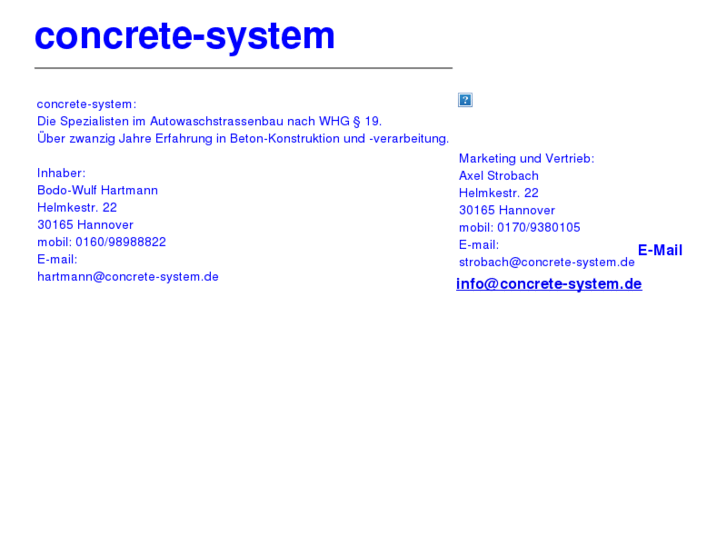 concrete-system

concrete-system:
Die Spezialisten im Autowaschstrassenbau nach WHG § 19.
Über zwanzig Jahre Erfahrung in Beton-Konstruktion und -verarbeitung.

Inhaber:
Bodo-Wulf Hartmann
Helmkestr. 22
30165 Hannover
mobil: 0160/98988822
E-mail:
hartmann@concrete-system.de

Marketing und Vertrieb:
Axel Strobach
Helmkestr. 22
30165 Hannover
mobil: 0170/9380105
E-mail:
strobach@concrete-system.de

E-Mail
info@concrete-system.de